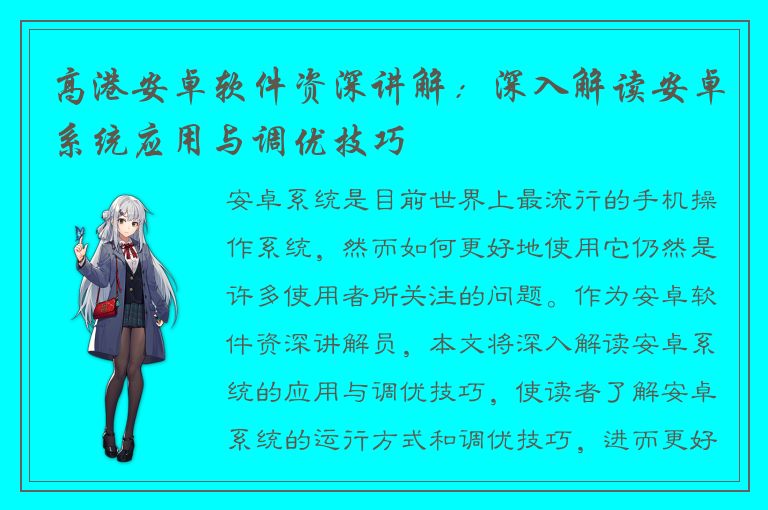 高港安卓软件资深讲解：深入解读安卓系统应用与调优技巧

安卓系统是目前世界上最流行的手机操作系统，然而如何更好地使用它仍然是许多使用者所关注的问题。作为安卓软件资深讲解员，本文将深入解读安卓系统的应用与调优技巧，使读者了解安卓系统的运行方式和调优技巧，进而更好